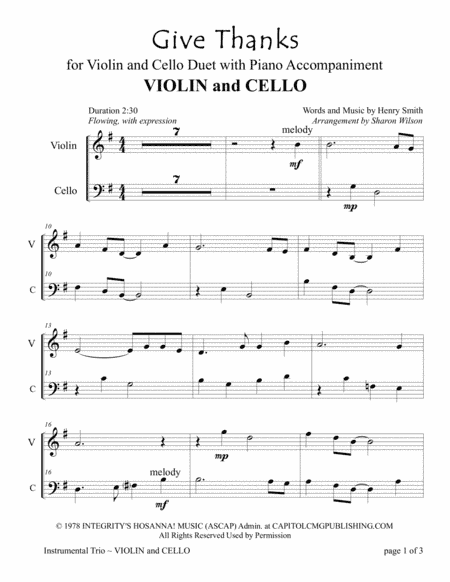 Give Thanks

for Violin and Cello Duet with Piano Accompaniment

VIOLIN and CELLO

Duration 2:30
Flowing, with expression

Words and Music by Henry Smith
Arrangement by Sharon Wilson

Violin

7

melody

mf

Cello

7

mp

10

V

10

C

13

V

13

C

16

V

mp

16

C

melody

mf

© 1978 INTEGRITY'S HOSANNA! MUSIC (ASCAP) Admin. at CAPITOLCMGPUBLISHING.COM
All Rights Reserved Used by Permission

Instrumental Trio ~ VIOLIN and CELLO

page 1 of 3